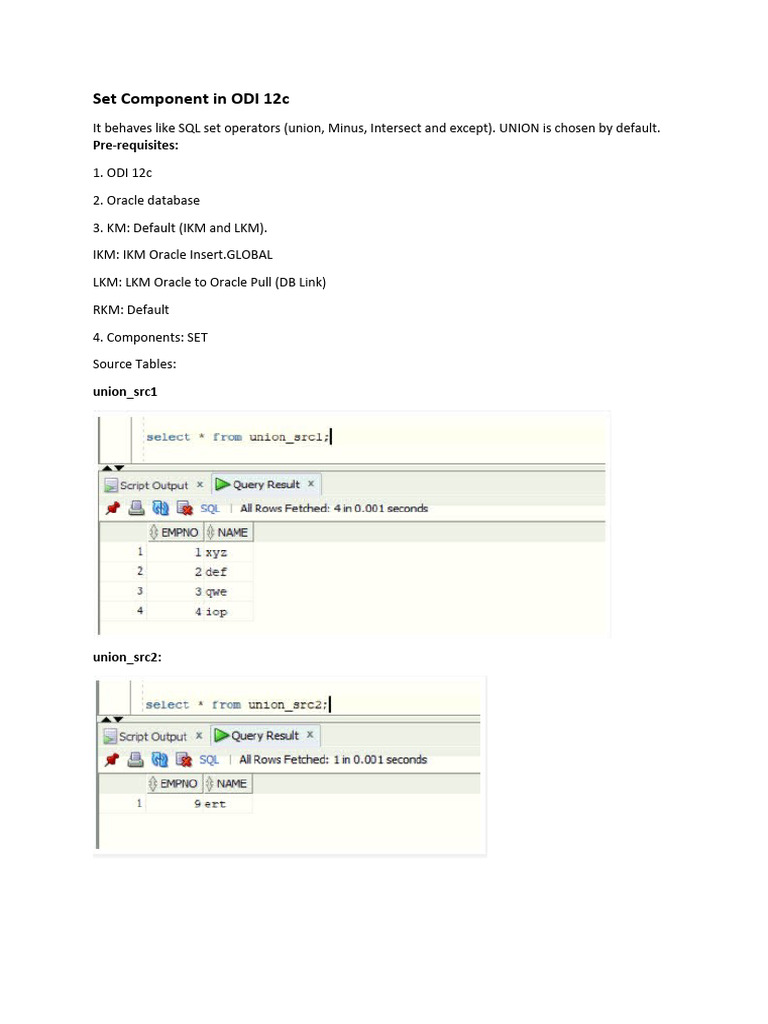 Set Component in ODI 12c

It behaves like SQL set operators (union, Minus, Intersect and except). UNION is chosen by default.
Pre-requisites:

1. ODI 12c

2. Oracle database

3. KM: Default (IKM and LKM).

IKM: IKM Oracle Insert.GLOBAL

LKM: LKM Oracle to Oracle Pull (DB Link)

RKM: Default

4. Components: SET

Source Tables:

union_src1

select * from union_src1;

Script Output × Query Result ×

SQL | All Rows Fetched: 4 in 0.001 seconds

| | EMPNO | NAME |
|---|---|---|
| 1 | 1 | xyz |
| 2 | 2 | def |
| 3 | 3 | qwe |
| 4 | 4 | iop |

union_src2:

select * from union_src2;

Script Output × Query Result ×

SQL | All Rows Fetched: 1 in 0.001 seconds

| | EMPNO | NAME |
|---|---|---|
| 1 | 9 | ert |